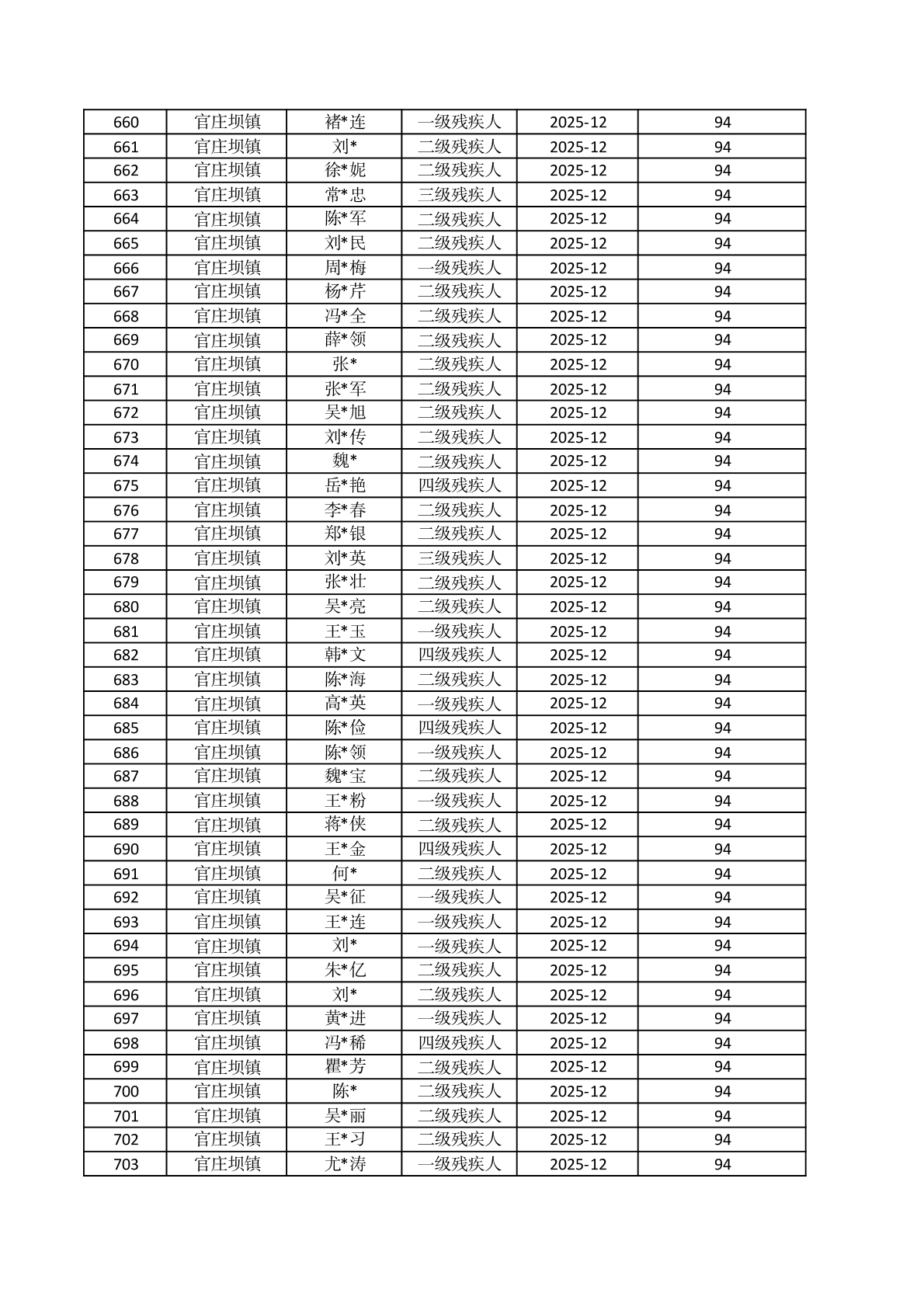 | 660 | 官庄坝镇 | 褚*连 | 一级残疾人 | 2025-12 | 94 |
|---|---|---|---|---|---|
| 661 | 官庄坝镇 | 刘* | 二级残疾人 | 2025-12 | 94 |
| 662 | 官庄坝镇 | 徐*妮 | 二级残疾人 | 2025-12 | 94 |
| 663 | 官庄坝镇 | 常*忠 | 三级残疾人 | 2025-12 | 94 |
| 664 | 官庄坝镇 | 陈*军 | 二级残疾人 | 2025-12 | 94 |
| 665 | 官庄坝镇 | 刘*民 | 二级残疾人 | 2025-12 | 94 |
| 666 | 官庄坝镇 | 周*梅 | 一级残疾人 | 2025-12 | 94 |
| 667 | 官庄坝镇 | 杨*芹 | 二级残疾人 | 2025-12 | 94 |
| 668 | 官庄坝镇 | 冯*全 | 二级残疾人 | 2025-12 | 94 |
| 669 | 官庄坝镇 | 薛*领 | 二级残疾人 | 2025-12 | 94 |
| 670 | 官庄坝镇 | 张* | 二级残疾人 | 2025-12 | 94 |
| 671 | 官庄坝镇 | 张*军 | 二级残疾人 | 2025-12 | 94 |
| 672 | 官庄坝镇 | 吴*旭 | 二级残疾人 | 2025-12 | 94 |
| 673 | 官庄坝镇 | 刘*传 | 二级残疾人 | 2025-12 | 94 |
| 674 | 官庄坝镇 | 魏* | 二级残疾人 | 2025-12 | 94 |
| 675 | 官庄坝镇 | 岳*艳 | 四级残疾人 | 2025-12 | 94 |
| 676 | 官庄坝镇 | 李*春 | 二级残疾人 | 2025-12 | 94 |
| 677 | 官庄坝镇 | 郑*银 | 二级残疾人 | 2025-12 | 94 |
| 678 | 官庄坝镇 | 刘*英 | 三级残疾人 | 2025-12 | 94 |
| 679 | 官庄坝镇 | 张*壮 | 二级残疾人 | 2025-12 | 94 |
| 680 | 官庄坝镇 | 吴*亮 | 二级残疾人 | 2025-12 | 94 |
| 681 | 官庄坝镇 | 王*玉 | 一级残疾人 | 2025-12 | 94 |
| 682 | 官庄坝镇 | 韩*文 | 四级残疾人 | 2025-12 | 94 |
| 683 | 官庄坝镇 | 陈*海 | 二级残疾人 | 2025-12 | 94 |
| 684 | 官庄坝镇 | 高*英 | 一级残疾人 | 2025-12 | 94 |
| 685 | 官庄坝镇 | 陈*俭 | 四级残疾人 | 2025-12 | 94 |
| 686 | 官庄坝镇 | 陈*领 | 一级残疾人 | 2025-12 | 94 |
| 687 | 官庄坝镇 | 魏*宝 | 二级残疾人 | 2025-12 | 94 |
| 688 | 官庄坝镇 | 王*粉 | 一级残疾人 | 2025-12 | 94 |
| 689 | 官庄坝镇 | 蒋*侠 | 二级残疾人 | 2025-12 | 94 |
| 690 | 官庄坝镇 | 王*金 | 四级残疾人 | 2025-12 | 94 |
| 691 | 官庄坝镇 | 何* | 二级残疾人 | 2025-12 | 94 |
| 692 | 官庄坝镇 | 吴*征 | 一级残疾人 | 2025-12 | 94 |
| 693 | 官庄坝镇 | 王*连 | 一级残疾人 | 2025-12 | 94 |
| 694 | 官庄坝镇 | 刘* | 一级残疾人 | 2025-12 | 94 |
| 695 | 官庄坝镇 | 朱*亿 | 二级残疾人 | 2025-12 | 94 |
| 696 | 官庄坝镇 | 刘* | 二级残疾人 | 2025-12 | 94 |
| 697 | 官庄坝镇 | 黄*进 | 一级残疾人 | 2025-12 | 94 |
| 698 | 官庄坝镇 | 冯*稀 | 四级残疾人 | 2025-12 | 94 |
| 699 | 官庄坝镇 | 瞿*芳 | 二级残疾人 | 2025-12 | 94 |
| 700 | 官庄坝镇 | 陈* | 二级残疾人 | 2025-12 | 94 |
| 701 | 官庄坝镇 | 吴*丽 | 二级残疾人 | 2025-12 | 94 |
| 702 | 官庄坝镇 | 王*习 | 二级残疾人 | 2025-12 | 94 |
| 703 | 官庄坝镇 | 尤*涛 | 一级残疾人 | 2025-12 | 94 |